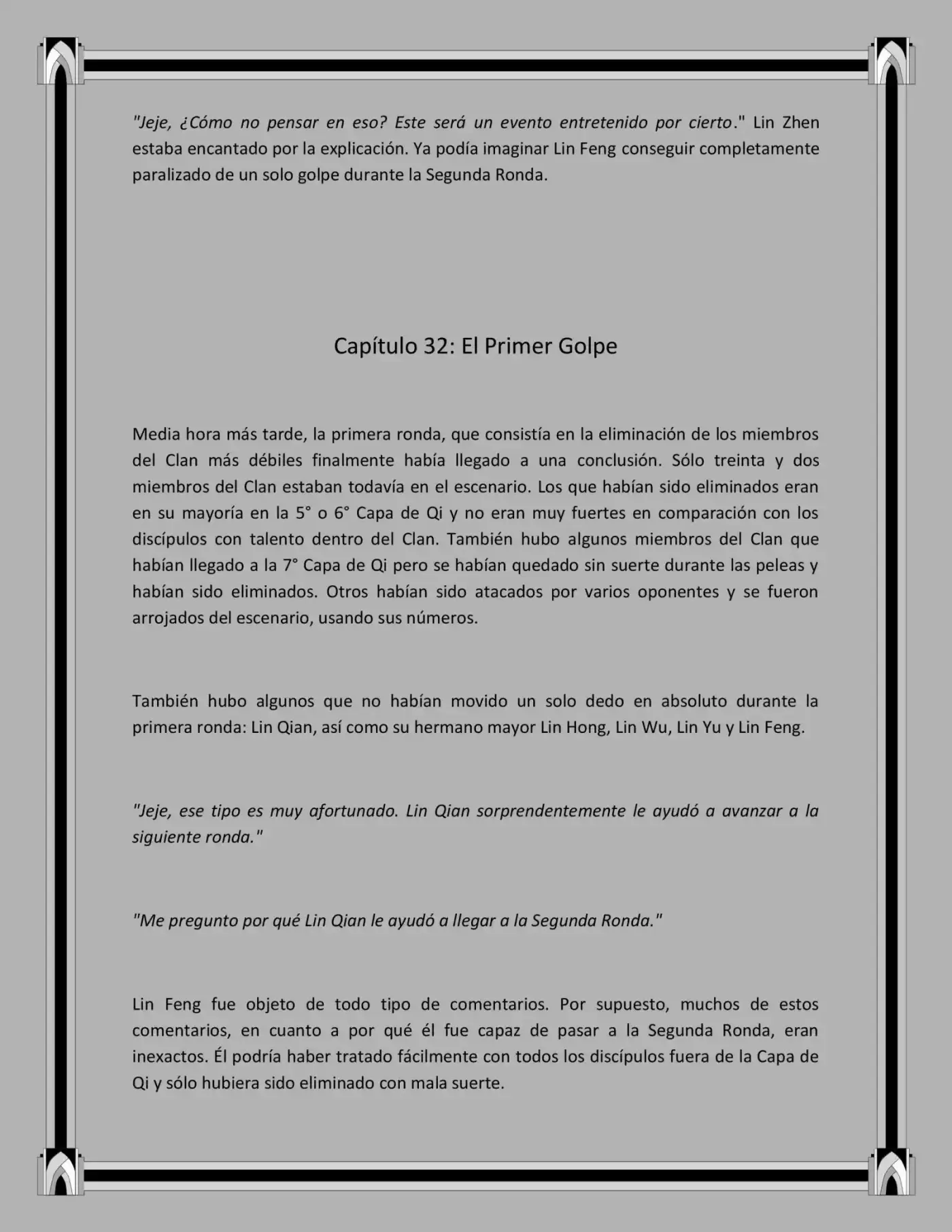 "Jeje, ¿Cómo no pensar en eso? Este será un evento entretenido por cierto." Lin Zhen estaba encantado por la explicación. Ya podía imaginar Lin Feng conseguir completamente paralizado de un solo golpe durante la Segunda Ronda.

Capítulo 32: El Primer Golpe

Media hora más tarde, la primera ronda, que consistía en la eliminación de los miembros del Clan más débiles finalmente había llegado a una conclusión. Sólo treinta y dos miembros del Clan estaban todavía en el escenario. Los que habían sido eliminados eran en su mayoría en la 5° o 6° Capa de Qi y no eran muy fuertes en comparación con los discípulos con talento dentro del Clan. También hubo algunos miembros del Clan que habían llegado a la 7° Capa de Qi pero se habían quedado sin suerte durante las peleas y habían sido eliminados. Otros habían sido atacados por varios oponentes y se fueron arrojados del escenario, usando sus números.

También hubo algunos que no habían movido un solo dedo en absoluto durante la primera ronda: Lin Qian, así como su hermano mayor Lin Hong, Lin Wu, Lin Yu y Lin Feng.

"Jeje, ese tipo es muy afortunado. Lin Qian sorprendentemente le ayudó a avanzar a la siguiente ronda."

"Me pregunto por qué Lin Qian le ayudó a llegar a la Segunda Ronda."

Lin Feng fue objeto de todo tipo de comentarios. Por supuesto, muchos de estos comentarios, en cuanto a por qué él fue capaz de pasar a la Segunda Ronda, eran inexactos. Él podría haber tratado fácilmente con todos los discípulos fuera de la Capa de Qi y sólo hubiera sido eliminado con mala suerte.